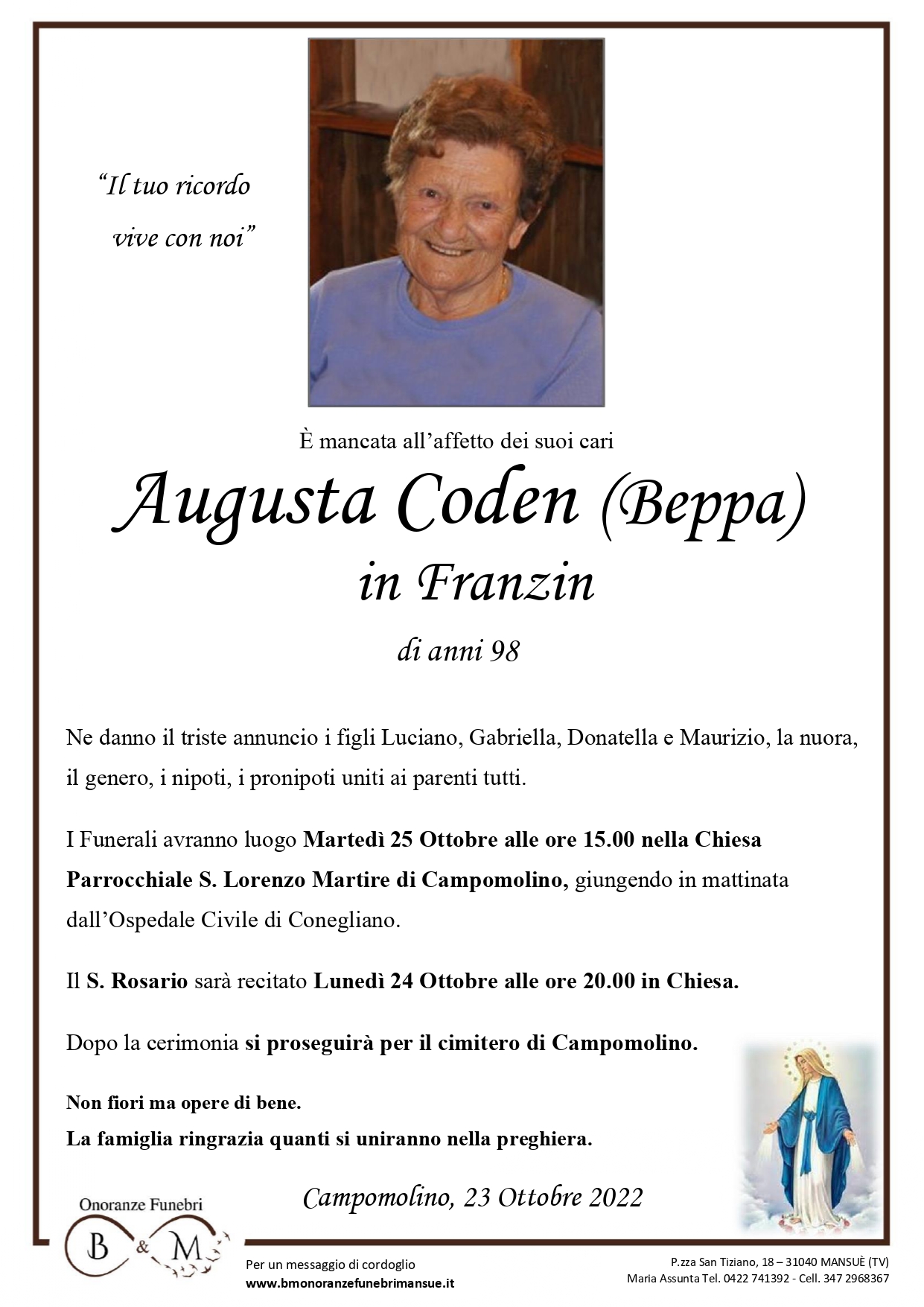 "Il tuo ricordo vive con noi"

È mancata all'affetto dei suoi cari

Augusta Coden (Beppa)
in Franzin

di anni 98

Ne danno il triste annuncio i figli Luciano, Gabriella, Donatella e Maurizio, la nuora, il genero, i nipoti, i pronipoti uniti ai parenti tutti.

I Funerali avranno luogo Martedì 25 Ottobre alle ore 15.00 nella Chiesa Parrocchiale S. Lorenzo Martire di Campomolino, giungendo in mattinata dall'Ospedale Civile di Conegliano.

Il S. Rosario sarà recitato Lunedì 24 Ottobre alle ore 20.00 in Chiesa.

Dopo la cerimonia si proseguirà per il cimitero di Campomolino.

Non fiori ma opere di bene.
La famiglia ringrazia quanti si uniranno nella preghiera.

Campomolino, 23 Ottobre 2022

Onoranze Funebri
B & M

Per un messaggio di cordoglio
www.bmonoranzefunebrimansue.it

P.zza San Tiziano, 18 – 31040 MANSUÈ (TV)
Maria Assunta Tel. 0422 741392 - Cell. 347 2968367